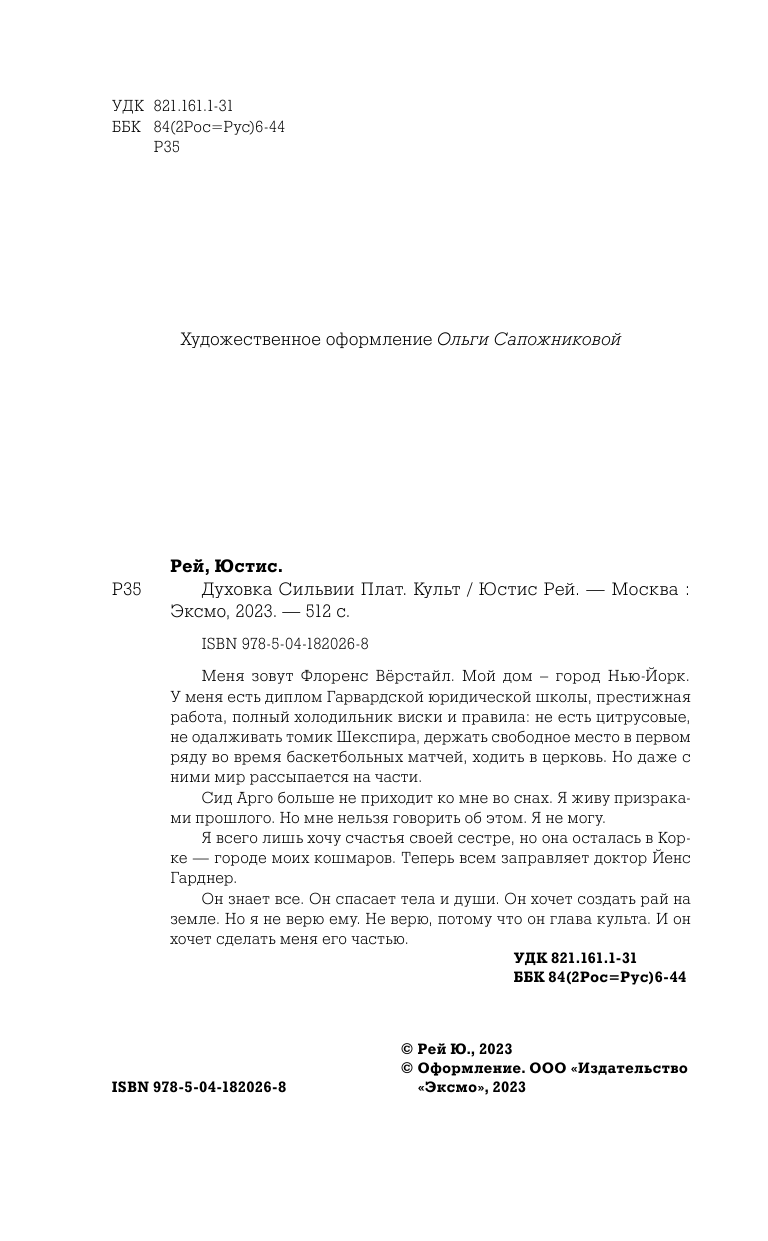 УДК 821.161.1-31
ББК 84(2Рос=Рус)6-44
Р35

Художественное оформление Ольги Сапожниковой

Рей, Юстис.

Р35 Духовка Сильвии Плат. Культ / Юстис Рей. — Москва : Эксмо, 2023. — 512 с.

ISBN 978-5-04-182026-8

Меня зовут Флоренс Вёрстайл. Мой дом – город Нью-Йорк. У меня есть диплом Гарвардской юридической школы, престижная работа, полный холодильник виски и правила: не есть цитрусовые, не одалживать томик Шекспира, держать свободное место в первом ряду во время баскетбольных матчей, ходить в церковь. Но даже с ними мир рассыпается на части.

Сид Арго больше не приходит ко мне во снах. Я живу призраками прошлого. Но мне нельзя говорить об этом. Я не могу.

Я всего лишь хочу счастья своей сестре, но она осталась в Корке — городе моих кошмаров. Теперь всем заправляет доктор Йенс Гарднер.

Он знает все. Он спасает тела и души. Он хочет создать рай на земле. Но я не верю ему. Не верю, потому что он глава культа. И он хочет сделать меня его частью.

УДК 821.161.1-31
ББК 84(2Рос=Рус)6-44

© Рей Ю., 2023
© Оформление. ООО «Издательство «Эксмо», 2023

ISBN 978-5-04-182026-8